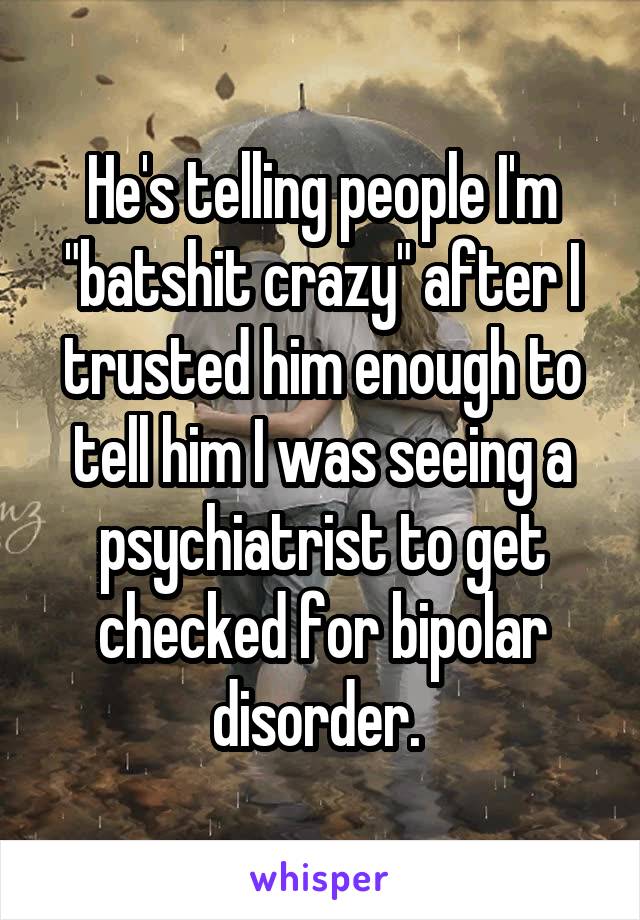 He's telling people I'm "batshit crazy" after I trusted him enough to tell him I was seeing a psychiatrist to get checked for bipolar disorder.

whisper